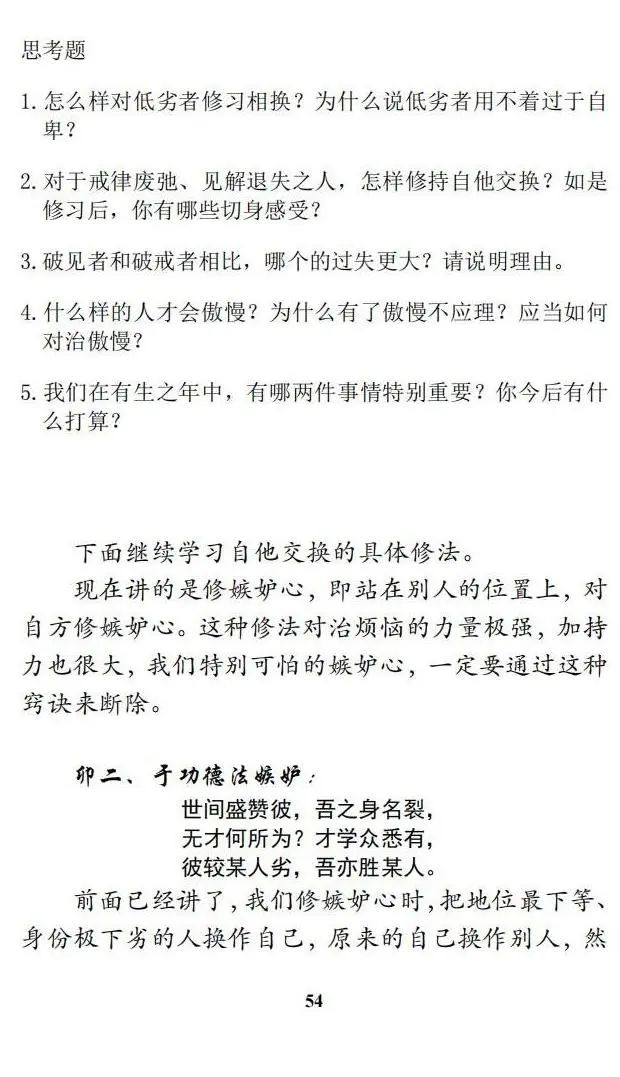 思考题

1. 怎么样对低劣者修习相换？为什么说低劣者用不着过于自卑？

2. 对于戒律废弛、见解退失之人，怎样修持自他交换？如是修习后，你有哪些切身感受？

3. 破见者和破戒者相比，哪个的过失更大？请说明理由。

4. 什么样的人才会傲慢？为什么有了傲慢不应理？应当如何对治傲慢？

5. 我们在有生之年中，有哪两件事情特别重要？你今后有什么打算？

下面继续学习自他交换的具体修法。

现在讲的是修嫉妒心，即站在别人的位置上，对自方修嫉妒心。这种修法对治烦恼的力量极强，加持力也很大，我们特别可怕的嫉妒心，一定要通过这种窍诀来断除。

卯二、于功德法嫉妒：

世间盛赞彼，吾之身名裂，
无才何所为？才学众悉有，
彼较某人劣，吾亦胜某人。

前面已经讲了，我们修嫉妒心时，把地位最下等、身份极下劣的人换作自己，原来的自己换作别人，然

54